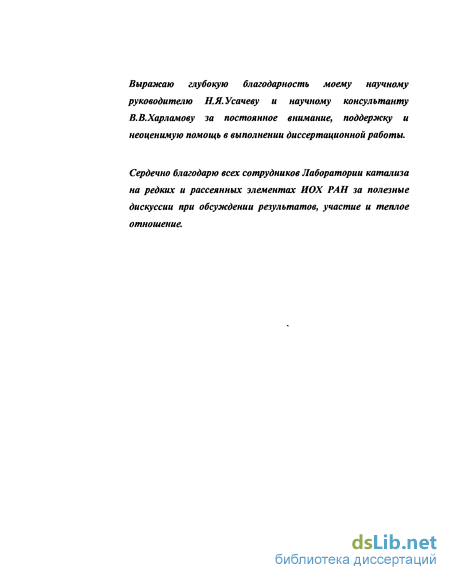 Выражаю глубокую благодарность моему научному руководителю Н.Я.Усачеву и научному консультанту В.В.Харламову за постоянное внимание, поддержку и неоценимую помощь в выполнении диссертационной работы.

Сердечно благодарю всех сотрудников Лаборатории катализа на редких и рассеянных элементах ИОХ РАН за полезные дискуссии при обсуждении результатов, участие и теплое отношение.

dsLib.net
библиотека диссертаций